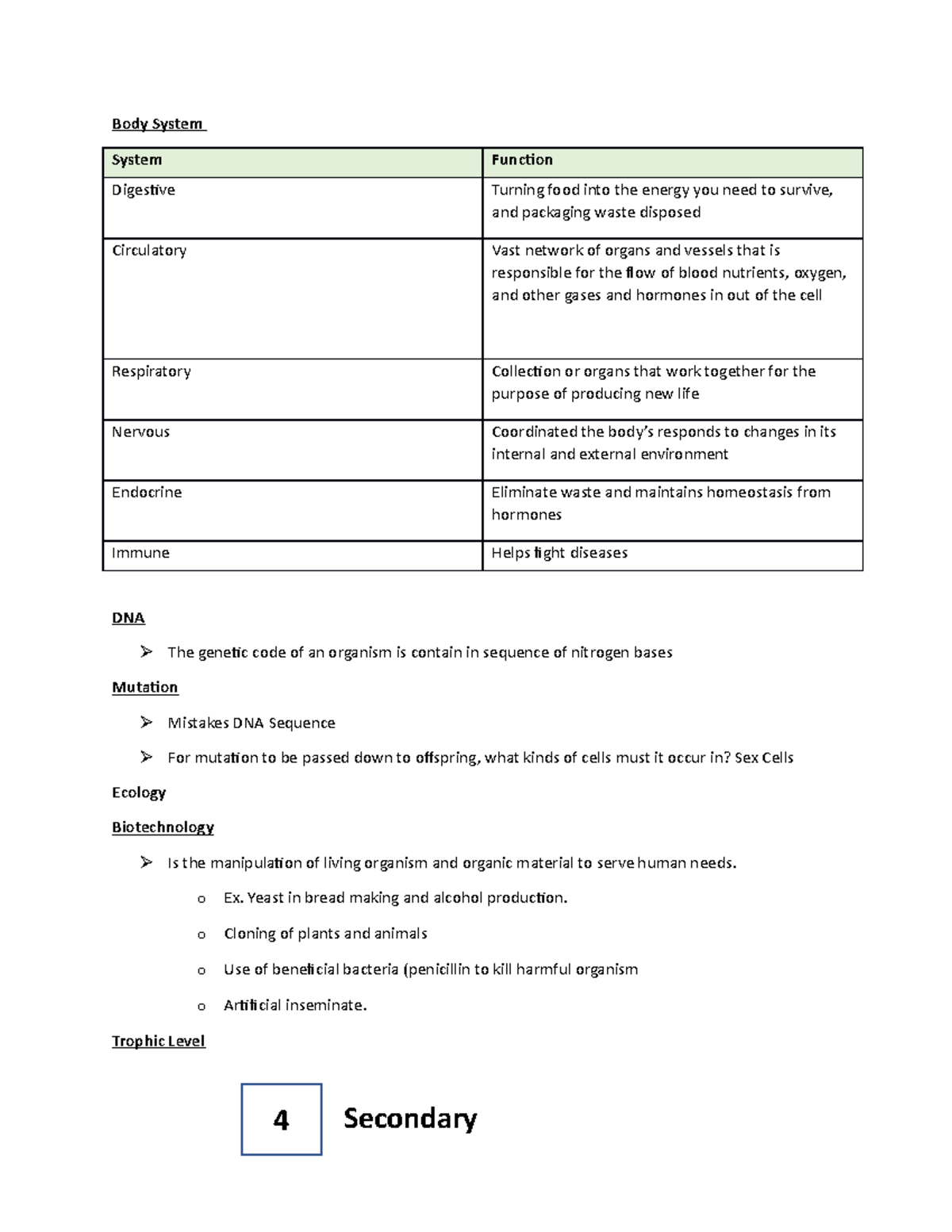 Body System

| System | Function |
|---|---|
| Digestive | Turning food into the energy you need to survive, and packaging waste disposed |
| Circulatory | Vast network of organs and vessels that is responsible for the flow of blood nutrients, oxygen, and other gases and hormones in out of the cell |
| Respiratory | Collection or organs that work together for the purpose of producing new life |
| Nervous | Coordinated the body's responds to changes in its internal and external environment |
| Endocrine | Eliminate waste and maintains homeostasis from hormones |
| Immune | Helps fight diseases |

DNA

➢ The genetic code of an organism is contain in sequence of nitrogen bases

Mutation

➢ Mistakes DNA Sequence

➢ For mutation to be passed down to offspring, what kinds of cells must it occur in? Sex Cells

Ecology

Biotechnology

➢ Is the manipulation of living organism and organic material to serve human needs.

o Ex. Yeast in bread making and alcohol production.

o Cloning of plants and animals

o Use of beneficial bacteria (penicillin to kill harmful organism

o Artificial inseminate.

Trophic Level

4 Secondary